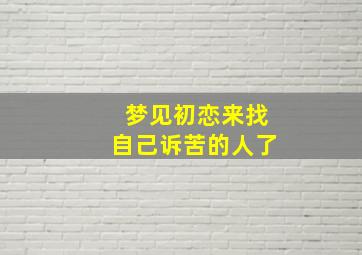 梦见初恋来找
自己诉苦的人了